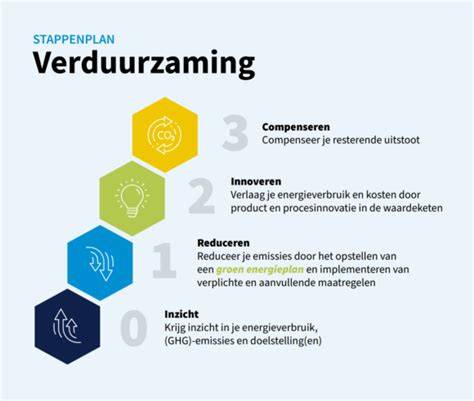 STAPPENPLAN

Verduurzaming

$CO_2$

3

Compenseren
Compenseer je resterende uitstoot

2

Innoveren
Verlaag je energieverbruik en kosten door product en procesinnovatie in de waardeketen

1

Reduceren
Reduceer je emissies door het opstellen van een groen energieplan en implementeren van verplichte en aanvullende maatregelen

0

Inzicht
Krijg inzicht in je energieverbruik, (GHG)-emissies en doelstelling(en)